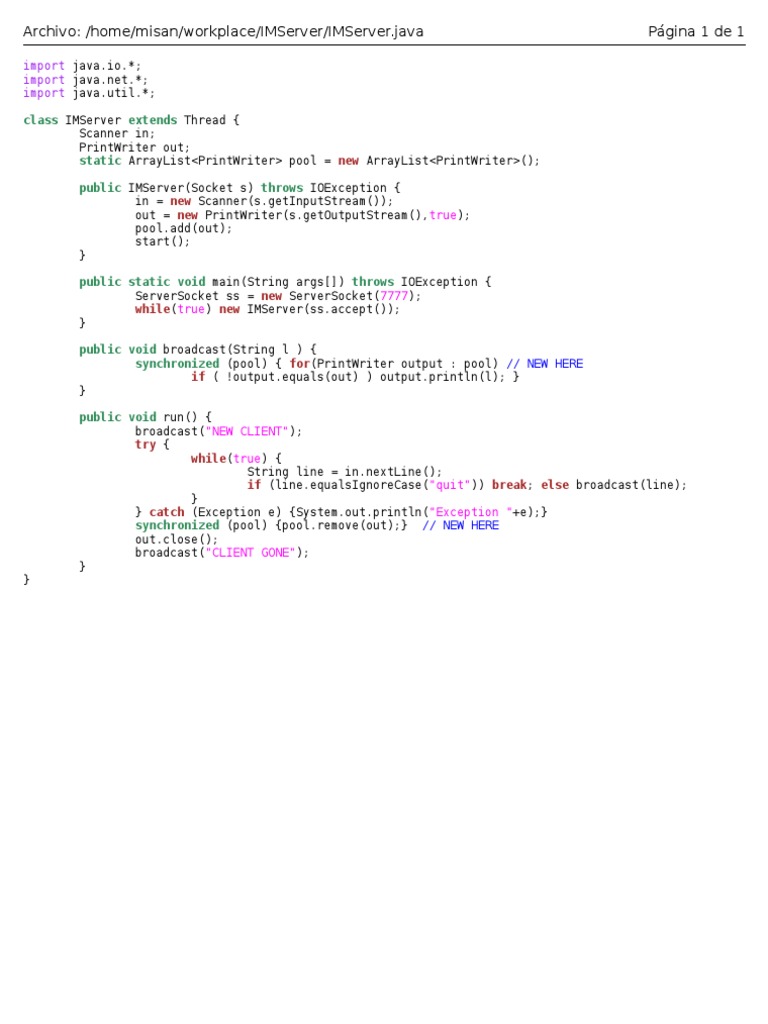 Archivo: /home/misan/workplace/IMServer/IMServer.java Página 1 de 1

import java.io.*;
import java.net.*;
import java.util.*;

class IMServer extends Thread {
        Scanner in;
        PrintWriter out;
        static ArrayList<PrintWriter> pool = new ArrayList<PrintWriter>();

        public IMServer(Socket s) throws IOException {
                in = new Scanner(s.getInputStream());
                out = new PrintWriter(s.getOutputStream(),true);
                pool.add(out);
                start();
        }

        public static void main(String args[]) throws IOException {
                ServerSocket ss = new ServerSocket(7777);
                while(true) new IMServer(ss.accept());
        }

        public void broadcast(String l ) {
                synchronized (pool) { for(PrintWriter output : pool) // NEW HERE
                        if ( !output.equals(out) ) output.println(l); }
        }

        public void run() {
                broadcast("NEW CLIENT");
                try {
                        while(true) {
                                String line = in.nextLine();
                                if (line.equalsIgnoreCase("quit")) break; else broadcast(line);
                        }
                } catch (Exception e) {System.out.println("Exception "+e);}
                synchronized (pool) {pool.remove(out);}  // NEW HERE
                out.close();
                broadcast("CLIENT GONE");
        }
}